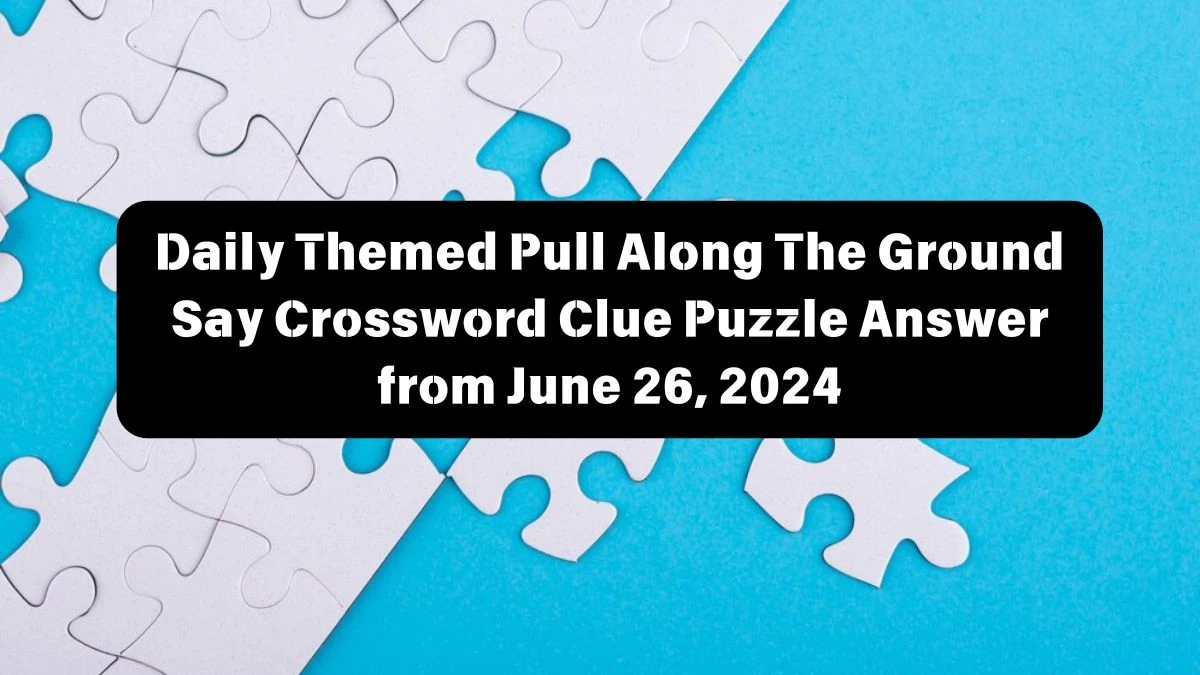 Daily Themed Pull Along The Ground Say Crossword Clue Puzzle Answer from June 26, 2024